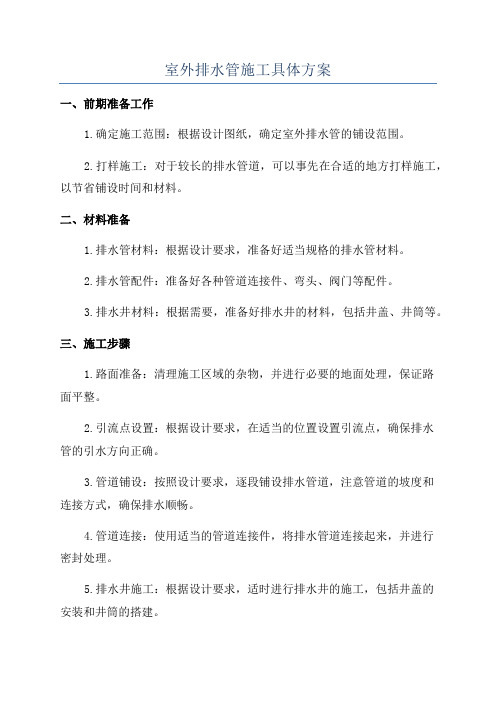 室外排水管施工具体方案

一、前期准备工作

1.确定施工范围：根据设计图纸，确定室外排水管的铺设范围。

2.打样施工：对于较长的排水管道，可以事先在合适的地方打样施工，以节省铺设时间和材料。

二、材料准备

1.排水管材料：根据设计要求，准备好适当规格的排水管材料。

2.排水管配件：准备好各种管道连接件、弯头、阀门等配件。

3.排水井材料：根据需要，准备好排水井的材料，包括井盖、井筒等。

三、施工步骤

1.路面准备：清理施工区域的杂物，并进行必要的地面处理，保证路面平整。

2.引流点设置：根据设计要求，在适当的位置设置引流点，确保排水管的引水方向正确。

3.管道铺设：按照设计要求，逐段铺设排水管道，注意管道的坡度和连接方式，确保排水顺畅。

4.管道连接：使用适当的管道连接件，将排水管道连接起来，并进行密封处理。

5.排水井施工：根据设计要求，适时进行排水井的施工，包括井盖的安装和井筒的搭建。